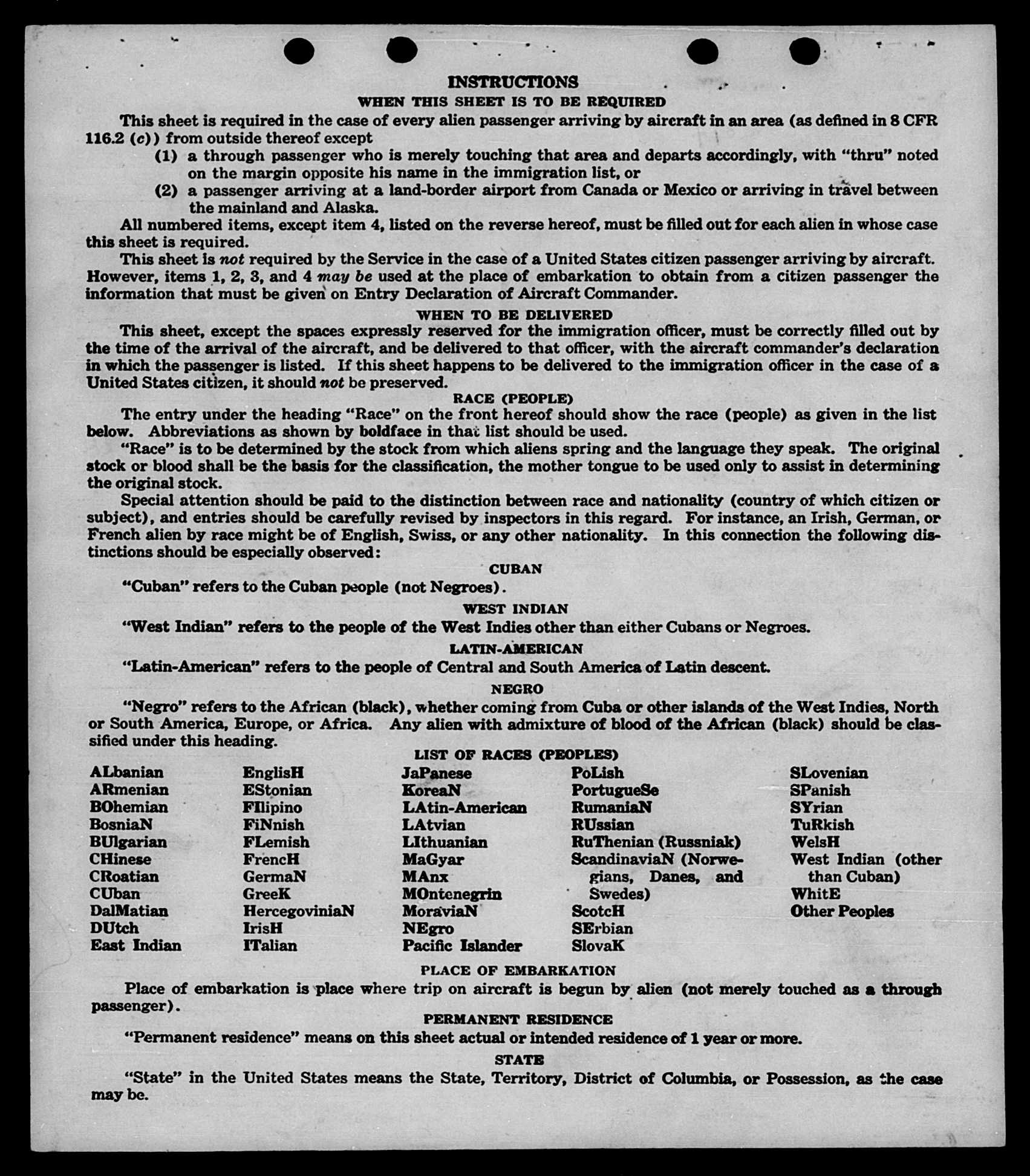 INSTRUCTIONS
WHEN THIS SHEET IS TO BE REQUIRED

This sheet is required in the case of every alien passenger arriving by aircraft in an area (as defined in 8 CFR 116.2 (c)) from outside thereof except

(1) a through passenger who is merely touching that area and departs accordingly, with "thru" noted on the margin opposite his name in the immigration list, or

(2) a passenger arriving at a land-border airport from Canada or Mexico or arriving in travel between the mainland and Alaska.

All numbered items, except item 4, listed on the reverse hereof, must be filled out for each alien in whose case this sheet is required.

This sheet is not required by the Service in the case of a United States citizen passenger arriving by aircraft. However, items 1, 2, 3, and 4 may be used at the place of embarkation to obtain from a citizen passenger the information that must be given on Entry Declaration of Aircraft Commander.

WHEN TO BE DELIVERED

This sheet, except the spaces expressly reserved for the immigration officer, must be correctly filled out by the time of the arrival of the aircraft, and be delivered to that officer, with the aircraft commander's declaration in which the passenger is listed. If this sheet happens to be delivered to the immigration officer in the case of a United States citizen, it should not be preserved.

RACE (PEOPLE)

The entry under the heading "Race" on the front hereof should show the race (people) as given in the list below. Abbreviations as shown by boldface in that list should be used.

"Race" is to be determined by the stock from which aliens spring and the language they speak. The original stock or blood shall be the basis for the classification, the mother tongue to be used only to assist in determining the original stock.

Special attention should be paid to the distinction between race and nationality (country of which citizen or subject), and entries should be carefully revised by inspectors in this regard. For instance, an Irish, German, or French alien by race might be of English, Swiss, or any other nationality. In this connection the following distinctions should be especially observed:

CUBAN

"Cuban" refers to the Cuban people (not Negroes).

WEST INDIAN

"West Indian" refers to the people of the West Indies other than either Cubans or Negroes.

LATIN-AMERICAN

"Latin-American" refers to the people of Central and South America of Latin descent.

NEGRO

"Negro" refers to the African (black), whether coming from Cuba or other islands of the West Indies, North or South America, Europe, or Africa. Any alien with admixture of blood of the African (black) should be classified under this heading.

LIST OF RACES (PEOPLES)

ALbanian
ARmenian
BOhemian
BosniaN
BUlgarian
CHinese
CRoatian
CUban
DalMatian
DUtch
East Indian

EnglisH
EStonian
FIlipino
FiNnish
FLemish
FrencH
GermaN
GreeK
HercegoviniaN
IrisH
ITalian

JaPanese
KoreaN
LAtin-American
LAtvian
LIthuanian
MaGyar
MAnx
MOntenegrin
MoraviaN
NEgro
Pacific Islander

PoLish
PortugueSe
RumaniaN
RUssian
RuThenian (Russniak)
ScandinaviaN (Norwegians, Danes, and Swedes)
ScotcH
SErbian
SlovaK

SLovenian
SPanish
SYrian
TuRkish
WelsH
West Indian (other than Cuban)
WhitE
Other Peoples

PLACE OF EMBARKATION

Place of embarkation is place where trip on aircraft is begun by alien (not merely touched as a through passenger).

PERMANENT RESIDENCE

"Permanent residence" means on this sheet actual or intended residence of 1 year or more.

STATE

"State" in the United States means the State, Territory, District of Columbia, or Possession, as the case may be.